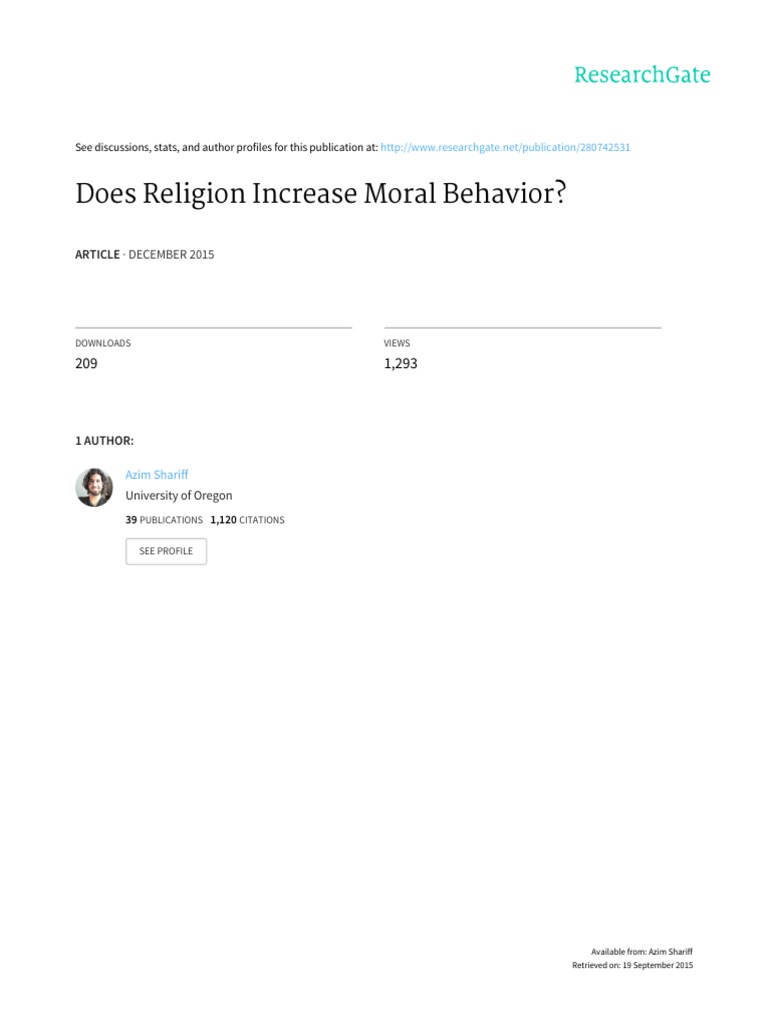 ResearchGate

See discussions, stats, and author profiles for this publication at: http://www.researchgate.net/publication/280742531

Does Religion Increase Moral Behavior?

ARTICLE · DECEMBER 2015

DOWNLOADS
209

VIEWS
1,293

1 AUTHOR:

Azim Shariff
University of Oregon
39 PUBLICATIONS 1,120 CITATIONS

SEE PROFILE

Available from: Azim Shariff
Retrieved on: 19 September 2015